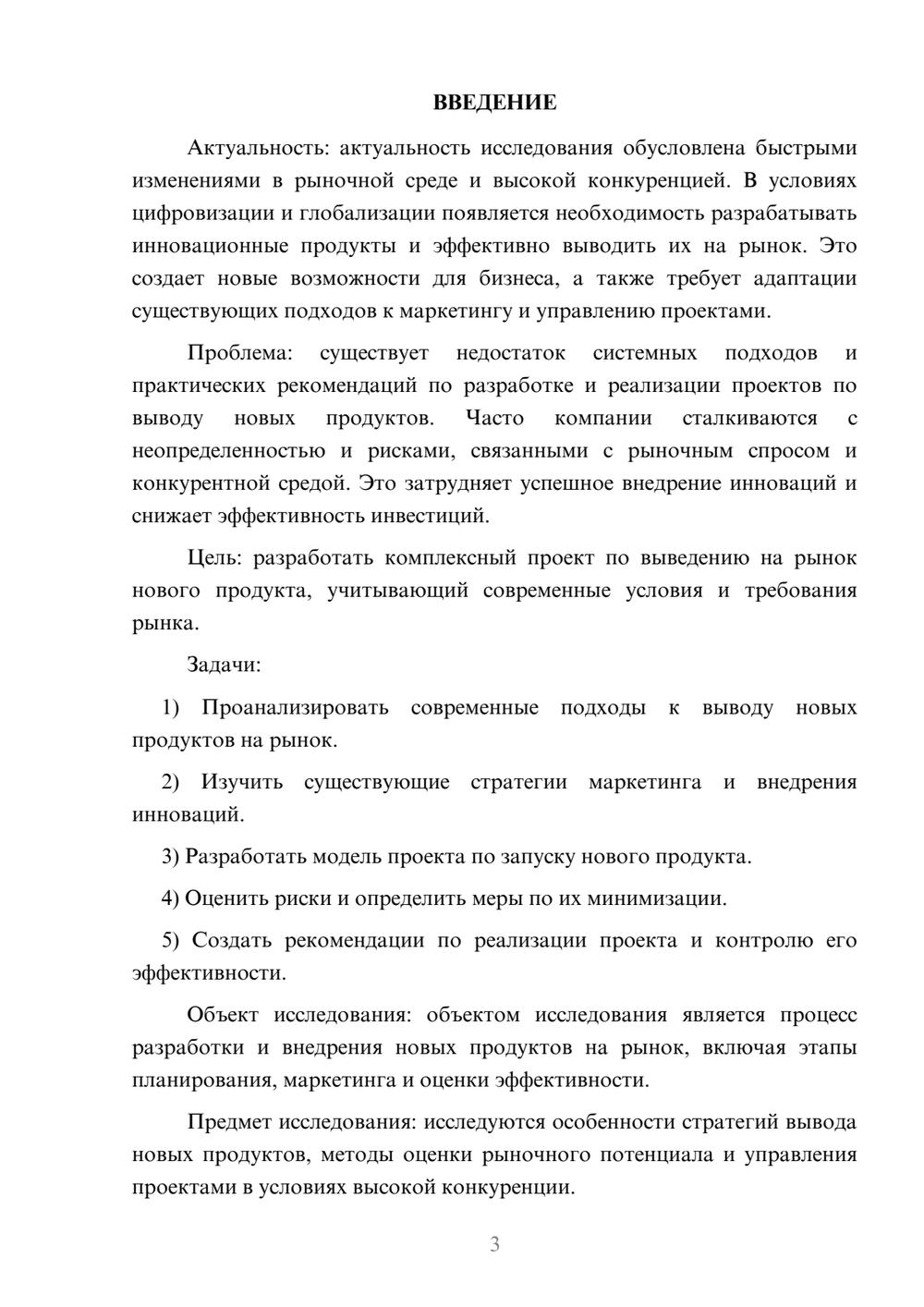 ВВЕДЕНИЕ

Актуальность: актуальность исследования обусловлена быстрыми изменениями в рыночной среде и высокой конкуренцией. В условиях цифровизации и глобализации появляется необходимость разрабатывать инновационные продукты и эффективно выводить их на рынок. Это создает новые возможности для бизнеса, а также требует адаптации существующих подходов к маркетингу и управлению проектами.

Проблема: существует недостаток системных подходов и практических рекомендаций по разработке и реализации проектов по выводу новых продуктов. Часто компании сталкиваются с неопределенностью и рисками, связанными с рыночным спросом и конкурентной средой. Это затрудняет успешное внедрение инноваций и снижает эффективность инвестиций.

Цель: разработать комплексный проект по выведению на рынок нового продукта, учитывающий современные условия и требования рынка.

Задачи:

1) Проанализировать современные подходы к выводу новых продуктов на рынок.

2) Изучить существующие стратегии маркетинга и внедрения инноваций.

3) Разработать модель проекта по запуску нового продукта.

4) Оценить риски и определить меры по их минимизации.

5) Создать рекомендации по реализации проекта и контролю его эффективности.

Объект исследования: объектом исследования является процесс разработки и внедрения новых продуктов на рынок, включая этапы планирования, маркетинга и оценки эффективности.

Предмет исследования: исследуются особенности стратегий вывода новых продуктов, методы оценки рыночного потенциала и управления проектами в условиях высокой конкуренции.

3